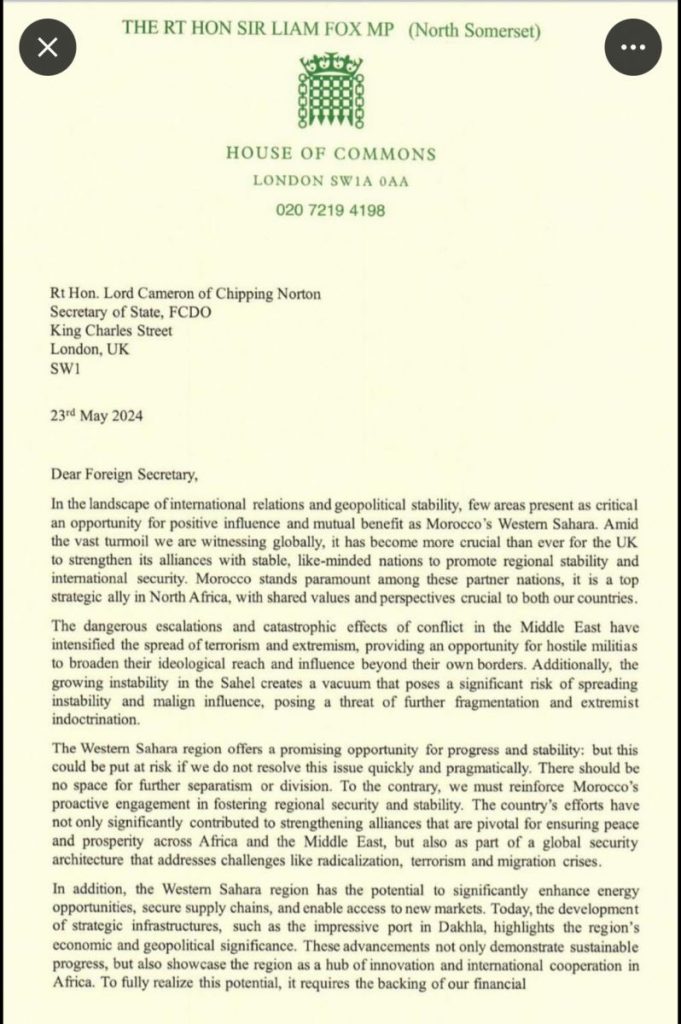 THE RT HON SIR LIAM FOX MP (North Somerset)

HOUSE OF COMMONS
LONDON SW1A 0AA
020 7219 4198

Rt Hon. Lord Cameron of Chipping Norton
Secretary of State, FCDO
King Charles Street
London, UK
SW1

23rd May 2024

Dear Foreign Secretary,

In the landscape of international relations and geopolitical stability, few areas present as critical an opportunity for positive influence and mutual benefit as Morocco's Western Sahara. Amid the vast turmoil we are witnessing globally, it has become more crucial than ever for the UK to strengthen its alliances with stable, like-minded nations to promote regional stability and international security. Morocco stands paramount among these partner nations, it is a top strategic ally in North Africa, with shared values and perspectives crucial to both our countries.

The dangerous escalations and catastrophic effects of conflict in the Middle East have intensified the spread of terrorism and extremism, providing an opportunity for hostile militias to broaden their ideological reach and influence beyond their own borders. Additionally, the growing instability in the Sahel creates a vacuum that poses a significant risk of spreading instability and malign influence, posing a threat of further fragmentation and extremist indoctrination.

The Western Sahara region offers a promising opportunity for progress and stability: but this could be put at risk if we do not resolve this issue quickly and pragmatically. There should be no space for further separatism or division. To the contrary, we must reinforce Morocco's proactive engagement in fostering regional security and stability. The country's efforts have not only significantly contributed to strengthening alliances that are pivotal for ensuring peace and prosperity across Africa and the Middle East, but also as part of a global security architecture that addresses challenges like radicalization, terrorism and migration crises.

In addition, the Western Sahara region has the potential to significantly enhance energy opportunities, secure supply chains, and enable access to new markets. Today, the development of strategic infrastructures, such as the impressive port in Dakhla, highlights the region's economic and geopolitical significance. These advancements not only demonstrate sustainable progress, but also showcase the region as a hub of innovation and international cooperation in Africa. To fully realize this potential, it requires the backing of our financial